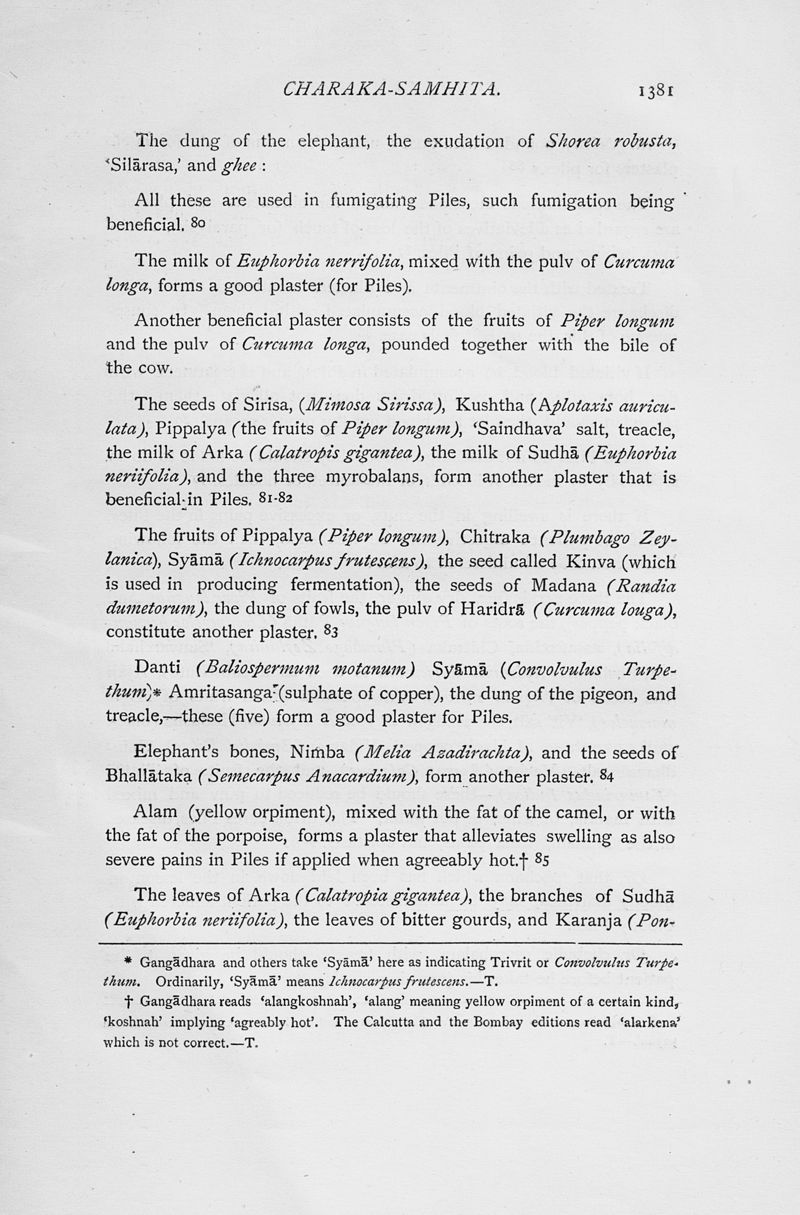 CHARAKA-SAMHITA. 1381

The dung of the elephant, the exudation of Shorea robusta, 'Silārasa,' and ghee :

All these are used in fumigating Piles, such fumigation being beneficial. 80

The milk of Euphorbia nerrifolia, mixed with the pulv of Curcuma longa, forms a good plaster (for Piles).

Another beneficial plaster consists of the fruits of Piper longum and the pulv of Curcuma longa, pounded together with the bile of the cow.

The seeds of Sirisa, (Mimosa Sirissa), Kushtha (Aplotaxis auriculata), Pippalya (the fruits of Piper longum), 'Saindhava' salt, treacle, the milk of Arka (Calatropis gigantea), the milk of Sudhā (Euphorbia neriifolia), and the three myrobalans, form another plaster that is beneficial in Piles. 81-82

The fruits of Pippalya (Piper longum), Chitraka (Plumbago Zeylanica), Syāmā (Ichnocarpus frutescens), the seed called Kinva (which is used in producing fermentation), the seeds of Madana (Randia dumetorum), the dung of fowls, the pulv of Haridrā (Curcuma louga), constitute another plaster. 83

Danti (Baliospermum motanum) Syāmā (Convolvulus Turpethum)* Amritasanga (sulphate of copper), the dung of the pigeon, and treacle,—these (five) form a good plaster for Piles.

Elephant's bones, Nimba (Melia Azadirachta), and the seeds of Bhallātaka (Semecarpus Anacardium), form another plaster. 84

Alam (yellow orpiment), mixed with the fat of the camel, or with the fat of the porpoise, forms a plaster that alleviates swelling as also severe pains in Piles if applied when agreeably hot.† 85

The leaves of Arka (Calatropia gigantea), the branches of Sudhā (Euphorbia neriifolia), the leaves of bitter gourds, and Karanja (Pon-

* Gangādhara and others take 'Syāmā' here as indicating Trivrit or Convolvulus Turpethum. Ordinarily, 'Syāmā' means Ichnocarpus frutescens.—T.

† Gangādhara reads 'alangkoshnah', 'alang' meaning yellow orpiment of a certain kind, 'koshnah' implying 'agreably hot'. The Calcutta and the Bombay editions read 'alarkena' which is not correct.—T.